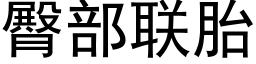 臀部联胎